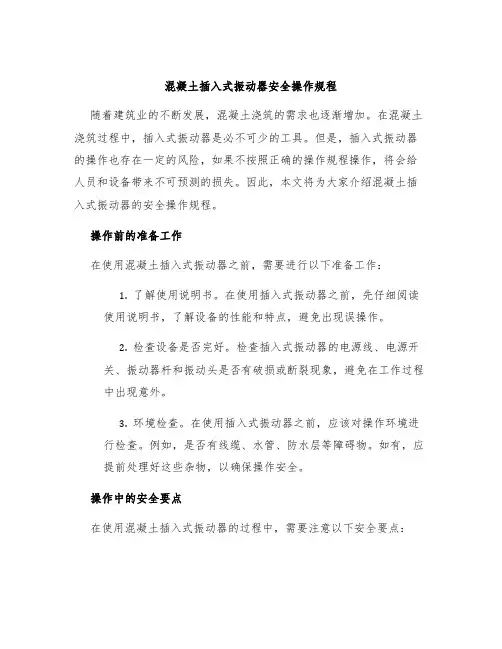 混凝土插入式振动器安全操作规程

随着建筑业的不断发展，混凝土浇筑的需求也逐渐增加。在混凝土浇筑过程中，插入式振动器是必不可少的工具。但是，插入式振动器的操作也存在一定的风险，如果不按照正确的操作规程操作，将会给人员和设备带来不可预测的损失。因此，本文将为大家介绍混凝土插入式振动器的安全操作规程。

操作前的准备工作

在使用混凝土插入式振动器之前，需要进行以下准备工作：

1. 了解使用说明书。在使用插入式振动器之前，先仔细阅读使用说明书，了解设备的性能和特点，避免出现误操作。

2. 检查设备是否完好。检查插入式振动器的电源线、电源开关、振动器杆和振动头是否有破损或断裂现象，避免在工作过程中出现意外。

3. 环境检查。在使用插入式振动器之前，应该对操作环境进行检查。例如，是否有线缆、水管、防水层等障碍物。如有，应提前处理好这些杂物，以确保操作安全。

操作中的安全要点

在使用混凝土插入式振动器的过程中，需要注意以下安全要点：